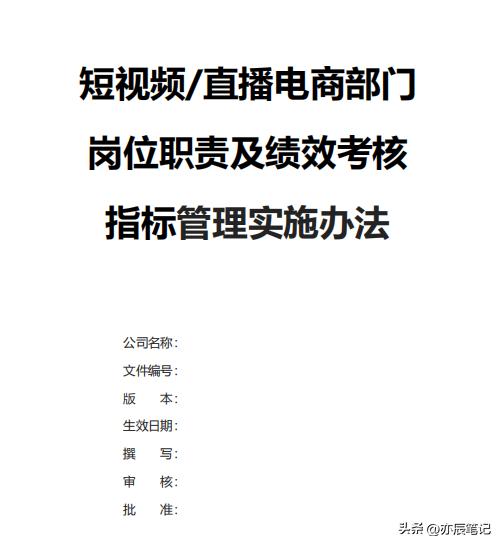 短视频/直播电商部门
岗位职责及绩效考核
指标管理实施办法

公司名称：
文件编号：
版　　本：
生效日期：
撰　　写：
审　　核：
批　　准：

头条 @亦辰笔记